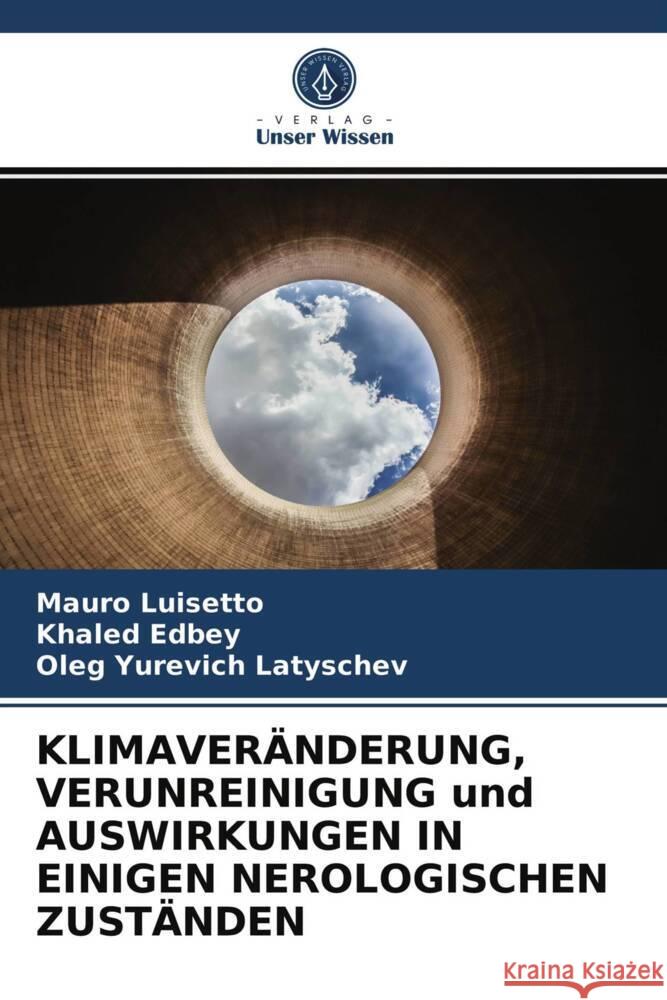 UNSER WISSEN VERLAG

- VERLAG -
Unser Wissen

Mauro Luisetto
Khaled Edbey
Oleg Yurevich Latyschev

KLIMAVERÄNDERUNG, VERUNREINIGUNG und AUSWIRKUNGEN IN EINIGEN NEROLOGISCHEN ZUSTÄNDEN